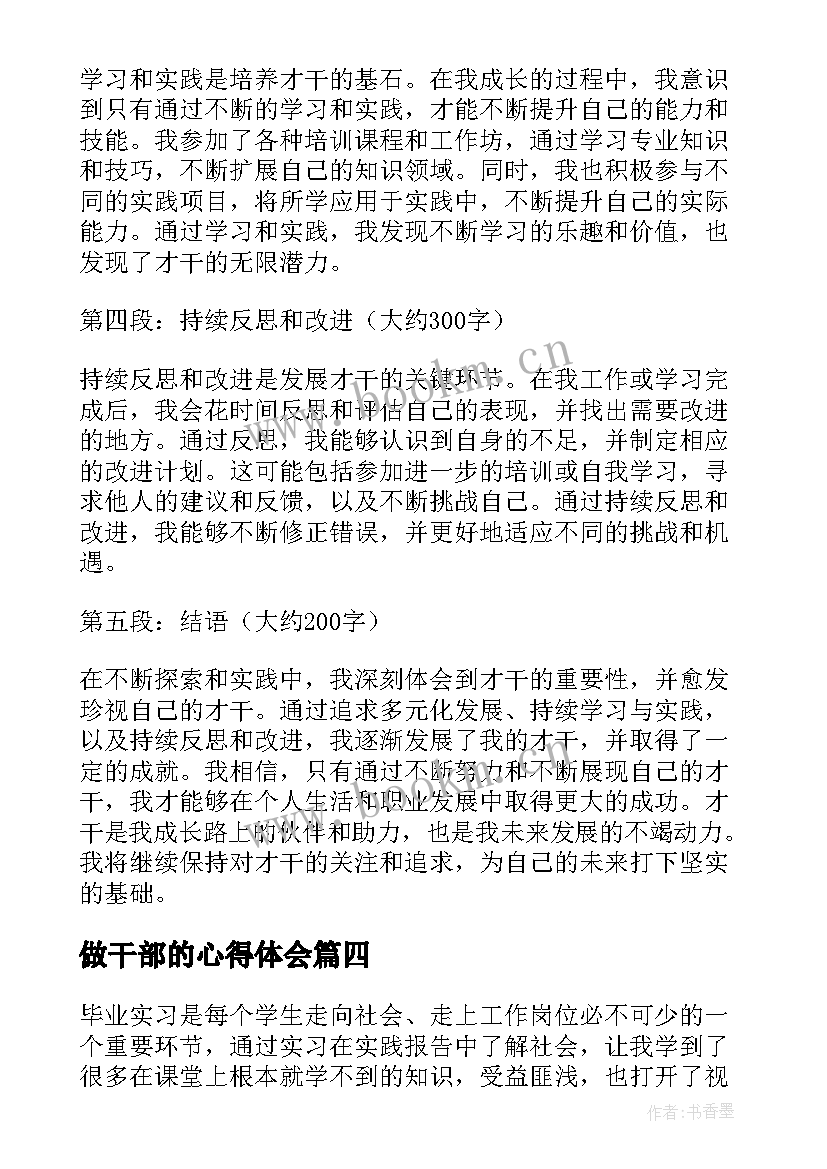 学习和实践是培养才干的基石。在我成长的过程中，我意识到只有通过不断的学习和实践，才能不断提升自己的能力和技能。我参加了各种培训课程和工作坊，通过学习专业知识和技巧，不断扩展自己的知识领域。同时，我也积极参与不同的实践项目，将所学应用于实践中，不断提升自己的实际能力。通过学习和实践，我发现不断学习的乐趣和价值，也发现了才干的无限潜力。

第四段：持续反思和改进（大约300字）

持续反思和改进是发展才干的关键环节。在我工作或学习完成后，我会花时间反思和评估自己的表现，并找出需要改进的地方。通过反思，我能够认识到自身的不足，并制定相应的改进计划。这可能包括参加进一步的培训或自我学习，寻求他人的建议和反馈，以及不断挑战自己。通过持续反思和改进，我能够不断修正错误，并更好地适应不同的挑战和机遇。

第五段：结语（大约200字）

在不断探索和实践中，我深刻体会到才干的重要性，并愈发珍视自己的才干。通过追求多元化发展、持续学习与实践，以及持续反思和改进，我逐渐发展了我的才干，并取得了一定的成就。我相信，只有通过不断努力和不断展现自己的才干，我才能够在个人生活和职业发展中取得更大的成功。才干是我成长路上的伙伴和助力，也是我未来发展的不竭动力。我将继续保持对才干的关注和追求，为自己的未来打下坚实的基础。

做干部的心得体会篇四

毕业实习是每个学生走向社会、走上工作岗位必不可少的一个重要环节，通过实习在实践报告中了解社会，让我学到了很多在课堂上根本就学不到的知识，受益匪浅，也打开了视

www.bookm.cn

作者：书香墨